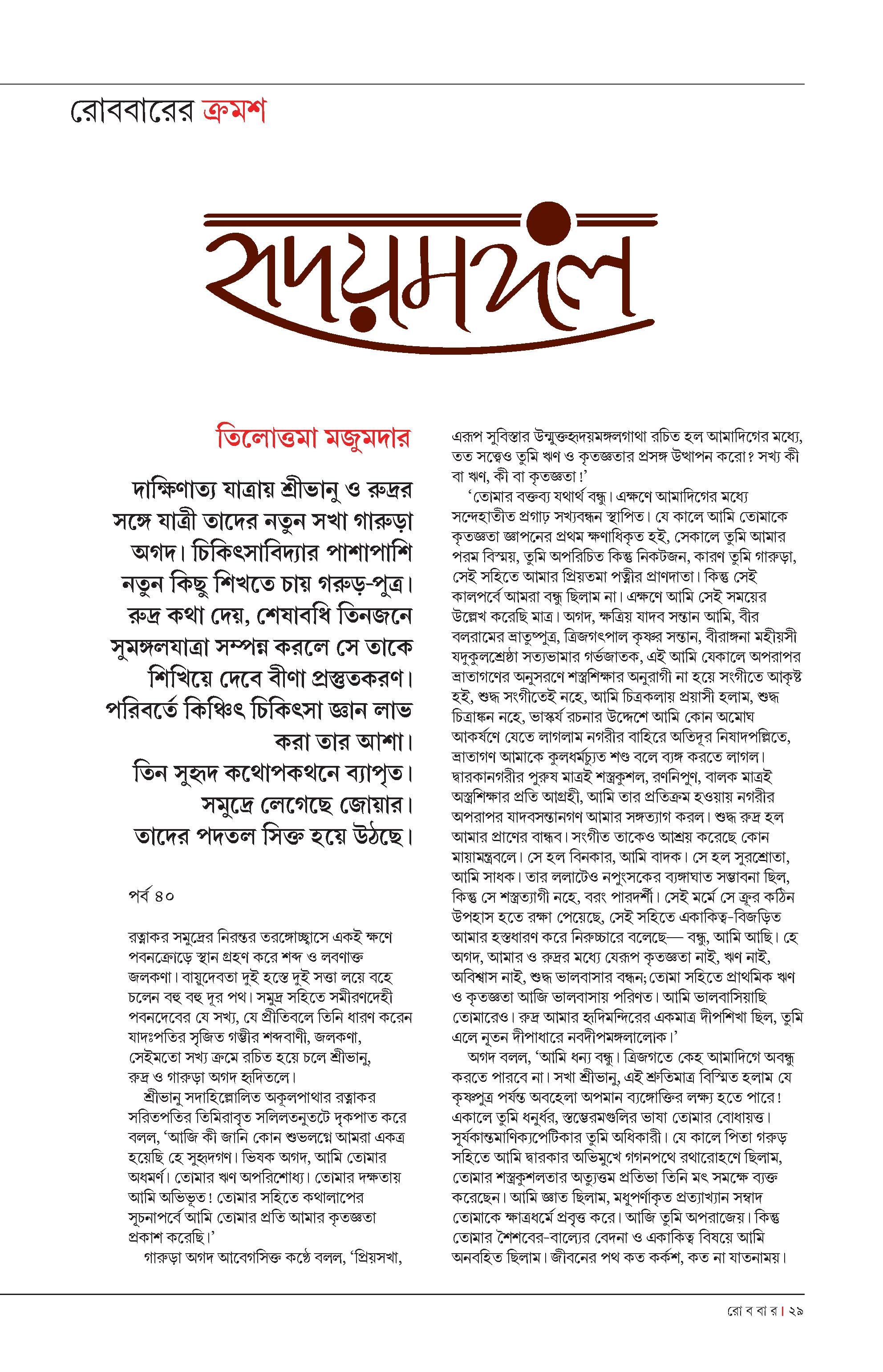 রোববারের ক্রমশ

হৃদয়মঙ্গল

তিলোত্তমা মজুমদার

দাক্ষিণাত্য যাত্রায় শ্রীভানু ও রুদ্রর সঙ্গে যাত্রী তাদের নতুন সখা গারুড়া অগদ। চিকিৎসাবিদ্যার পাশাপাশি নতুন কিছু শিখতে চায় গরুড়-পুত্র। রুদ্র কথা দেয়, শেষাবধি তিনজনে সুমঙ্গলযাত্রা সম্পন্ন করলে সে তাকে শিখিয়ে দেবে বীণা প্রস্তুতকরণ। পরিবর্তে কিঞ্চিৎ চিকিৎসা জ্ঞান লাভ করা তার আশা।
তিন সুহৃদ কথোপকথনে ব্যাপৃত। সমুদ্রে লেগেছে জোয়ার। তাদের পদতল সিক্ত হয়ে উঠছে।

পর্ব ৪০

রত্নাকর সমুদ্রের নিরন্তর তরঙ্গোচ্ছ্বাসে একই ক্ষণে পবনক্রোড়ে স্থান গ্রহণ করে শব্দ ও লবণাক্ত জলকণা। বায়ুদেবতা দুই হস্তে দুই সত্তা লয়ে বহে চলেন বহু বহু দূর পথ। সমুদ্র সহিতে সমীরণদেহী পবনদেবের যে সখ্য, যে প্রীতিবলে তিনি ধারণ করেন যাদঃপতির সৃজিত গম্ভীর শব্দবাণী, জলকণা, সেইমতো সখ্য ক্রমে রচিত হয়ে চলে শ্রীভানু, রুদ্র ও গারুড়া অগদ হৃদিতলে।
শ্রীভানু সদাহিল্লোলিত অকূলপাথার রত্নাকর সরিতপতির তিমিরাবৃত সলিলতনুতটে দৃকপাত করে বলল, ‘আজি কী জানি কোন শুভলগ্নে আমরা একত্র হয়েছি হে সুহৃদগণ। ভিষক অগদ, আমি তোমার অধমর্ণ। তোমার ঋণ অপরিশোধ্য। তোমার দক্ষতায় আমি অভিভূত! তোমার সহিতে কথালাপের সূচনাপর্বে আমি তোমার প্রতি আমার কৃতজ্ঞতা প্রকাশ করেছি।’
গারুড়া অগদ আবেগসিক্ত কণ্ঠে বলল, ‘প্রিয়সখা, এরূপ সুবিস্তার উন্মুক্তহৃদয়মঙ্গলগাথা রচিত হল আমাদিগের মধ্যে, তত সত্ত্বেও তুমি ঋণ ও কৃতজ্ঞতার প্রসঙ্গ উত্থাপন করো? সখ্য কী বা ঋণ, কী বা কৃতজ্ঞতা!’
‘তোমার বক্তব্য যথার্থ বন্ধু। এক্ষণে আমাদিগের মধ্যে সন্দেহাতীত প্রগাঢ় সখ্যবন্ধন স্থাপিত। যে কালে আমি তোমাকে কৃতজ্ঞতা জ্ঞাপনের প্রথম ক্ষণাধিকৃত হই, সেকালে তুমি আমার পরম বিস্ময়, তুমি অপরিচিত কিন্তু নিকটজন, কারণ তুমি গারুড়া, সেই সহিতে আমার প্রিয়তমা পত্নীর প্রাণদাতা। কিন্তু সেই কালপর্বে আমরা বন্ধু ছিলাম না। এক্ষণে আমি সেই সময়ের উল্লেখ করেছি মাত্র। অগদ, ক্ষত্রিয় যাদব সন্তান আমি, বীর বলরামের ভ্রাতুষ্পুত্র, ত্রিজগৎপাল কৃষ্ণর সন্তান, বীরাঙ্গনা মহীয়সী যদুকুলশ্রেষ্ঠা সত্যভামার গর্ভজাতক, এই আমি যেকালে অপরাপর ভ্রাতাগণের অনুসরণে শস্ত্রশিক্ষার অনুরাগী না হয়ে সংগীতে আকৃষ্ট হই, শুদ্ধ সংগীতেই নহে, আমি চিত্রকলায় প্রয়াসী হলাম, শুদ্ধ চিত্রাঙ্কন নহে, ভাস্কর্য রচনার উদ্দেশে আমি কোন অমোঘ আকর্ষণে যেতে লাগলাম নগরীর বাহিরে অতিদূর নিষাদপল্লিতে, ভ্রাতাগণ আমাকে কুলধর্মচ্যুত শণ্ড বলে ব্যঙ্গ করতে লাগল। দ্বারকানগরীর পুরুষ মাত্রই শস্ত্রকুশল, রণনিপুণ, বালক মাত্রই অস্ত্রশিক্ষার প্রতি আগ্রহী, আমি তার প্রতিক্রম হওয়ায় নগরীর অপরাপর যাদবসন্তানগণ আমার সঙ্গত্যাগ করল। শুদ্ধ রুদ্র হল আমার প্রাণের বান্ধব। সংগীত তাকেও আশ্রয় করেছে কোন মায়ামন্ত্রবলে। সে হল বিনকার, আমি বাদক। সে হল সুরশ্রোতা, আমি সাধক। তার ললাটেও নপুংসকের ব্যঙ্গাঘাত সম্ভাবনা ছিল, কিন্তু সে শস্ত্রত্যাগী নহে, বরং পারদর্শী। সেই মর্মে সে ক্রূর কঠিন উপহাস হতে রক্ষা পেয়েছে, সেই সহিতে একাকিত্ব-বিজড়িত আমার হস্তধারণ করে নিরুচ্চারে বলেছে— বন্ধু, আমি আছি। হে অগদ, আমার ও রুদ্রর মধ্যে যেরূপ কৃতজ্ঞতা নাই, ঋণ নাই, অবিশ্বাস নাই, শুদ্ধ ভালবাসার বন্ধন; তোমা সহিতে প্রাথমিক ঋণ ও কৃতজ্ঞতা আজি ভালবাসায় পরিণত। আমি ভালবাসিয়াছি তোমারেও। রুদ্র আমার হৃদিমন্দিরের একমাত্র দীপশিখা ছিল, তুমি এলে নূতন দীপাধারে নবদীপমঙ্গলালোক।’
অগদ বলল, ‘আমি ধন্য বন্ধু। ত্রিজগতে কেহ আমাদিগে অবন্ধু করতে পারবে না। সখা শ্রীভানু, এই শ্রুতিমাত্র বিস্মিত হলাম যে কৃষ্ণপুত্র পর্যন্ত অবহেলা অপমান ব্যঙ্গোক্তির লক্ষ্য হতে পারে! একালে তুমি ধনুর্ধর, স্তম্ভেরমগুলির ভাষা তোমার বোধায়ত্ত। সূর্যকান্তমাণিক্যপেটিকার তুমি অধিকারী। যে কালে পিতা গরুড় সহিতে আমি দ্বারকার অভিমুখে গগনপথে রথারোহণে ছিলাম, তোমার শস্ত্রকুশলতার অত্যুত্তম প্রতিভা তিনি মৎ সমক্ষে ব্যক্ত করেছেন। আমি জ্ঞাত ছিলাম, মধুপর্ণাকৃত প্রত্যাখ্যান সম্বাদ তোমাকে ক্ষাত্রধর্মে প্রবৃত্ত করে। আজি তুমি অপরাজেয়। কিন্তু তোমার শৈশবের-বাল্যের বেদনা ও একাকিত্ব বিষয়ে আমি অনবহিত ছিলাম। জীবনের পথ কত কর্কশ, কত না যাতনাময়।

রো ব বা র | ২৯